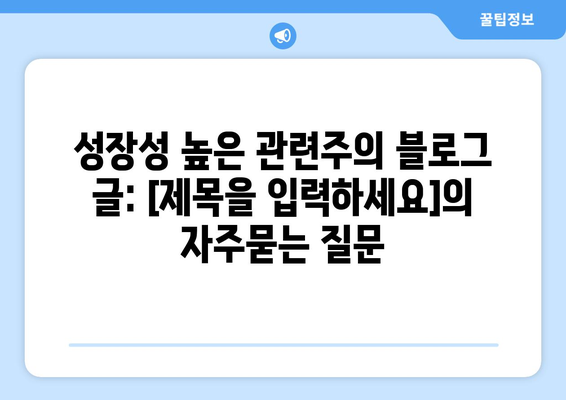 꿀팁정보

성장성 높은 관련주의 블로그 글: [제목을 입력하세요]의 자주묻는 질문